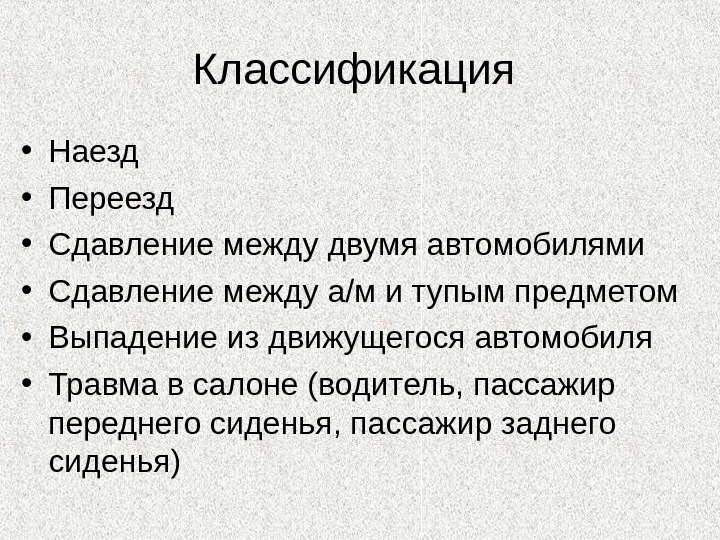 Классификация

• Наезд
• Переезд
• Сдавление между двумя автомобилями
• Сдавление между а/м и тупым предметом
• Выпадение из движущегося автомобиля
• Травма в салоне (водитель, пассажир переднего сиденья, пассажир заднего сиденья)